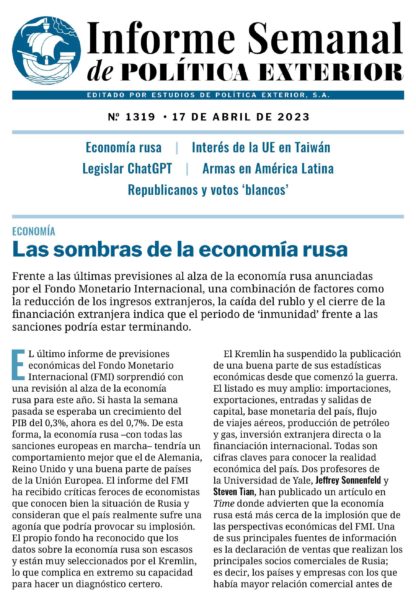 Informe Semanal de POLÍTICA EXTERIOR

EDITADO POR ESTUDIOS DE POLÍTICA EXTERIOR, S.A.

Nº 1319 • 17 DE ABRIL DE 2023

Economía rusa | Interés de la UE en Taiwán
Legislar ChatGPT | Armas en América Latina
Republicanos y votos 'blancos'

ECONOMÍA

Las sombras de la economía rusa

Frente a las últimas previsiones al alza de la economía rusa anunciadas por el Fondo Monetario Internacional, una combinación de factores como la reducción de los ingresos extranjeros, la caída del rublo y el cierre de la financiación extranjera indica que el periodo de 'inmunidad' frente a las sanciones podría estar terminando.

EL último informe de previsiones económicas del Fondo Monetario Internacional (FMI) sorprendió con una revisión al alza de la economía rusa para este año. Si hasta la semana pasada se esperaba un crecimiento del PIB del 0,3%, ahora es del 0,7%. De esta forma, la economía rusa –con todas las sanciones europeas en marcha– tendría un comportamiento mejor que el de Alemania, Reino Unido y una buena parte de países de la Unión Europea. El informe del FMI ha recibido críticas feroces de economistas que conocen bien la situación de Rusia y consideran que el país realmente sufre una agonía que podría provocar su implosión. El propio fondo ha reconocido que los datos sobre la economía rusa son escasos y están muy seleccionados por el Kremlin, lo que complica en extremo su capacidad para hacer un diagnóstico certero.

El Kremlin ha suspendido la publicación de una buena parte de sus estadísticas económicas desde que comenzó la guerra. El listado es muy amplio: importaciones, exportaciones, entradas y salidas de capital, base monetaria del país, flujo de viajes aéreos, producción de petróleo y gas, inversión extranjera directa o la financiación internacional. Todas son cifras claves para conocer la realidad económica del país. Dos profesores de la Universidad de Yale, Jeffrey Sonnenfeld y Steven Tian, han publicado un artículo en Time donde advierten que la economía rusa está más cerca de la implosión que de las perspectivas económicas del FMI. Una de sus principales fuentes de información es la declaración de ventas que realizan los principales socios comerciales de Rusia; es decir, los países y empresas con los que había mayor relación comercial antes de